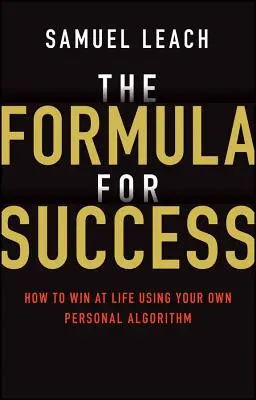 SAMUEL LEACH

THE FORMULA FOR SUCCESS

HOW TO WIN AT LIFE USING YOUR OWN PERSONAL ALGORITHM